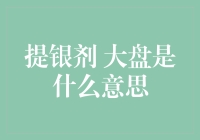 提银剂 大盘是什么意思